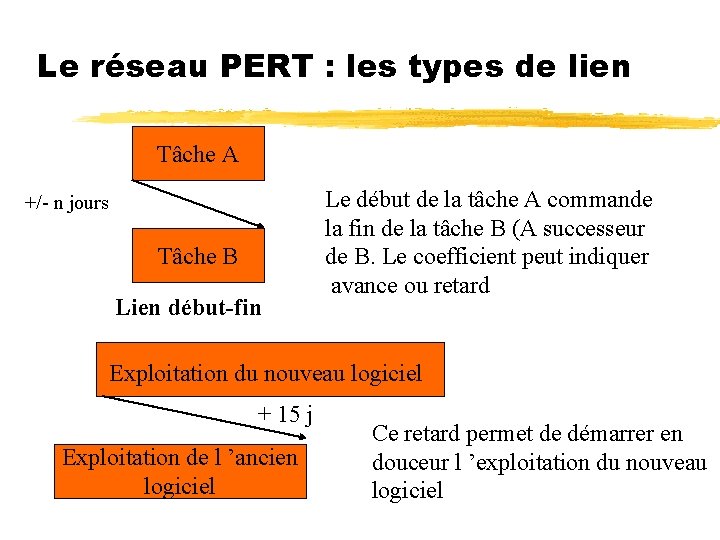 Le réseau PERT : les types de lien

Tâche A

+/- n jours

Tâche B

Lien début-fin

Le début de la tâche A commande la fin de la tâche B (A successeur de B. Le coefficient peut indiquer avance ou retard

Exploitation du nouveau logiciel

+ 15 j

Exploitation de l 'ancien logiciel

Ce retard permet de démarrer en douceur l 'exploitation du nouveau logiciel